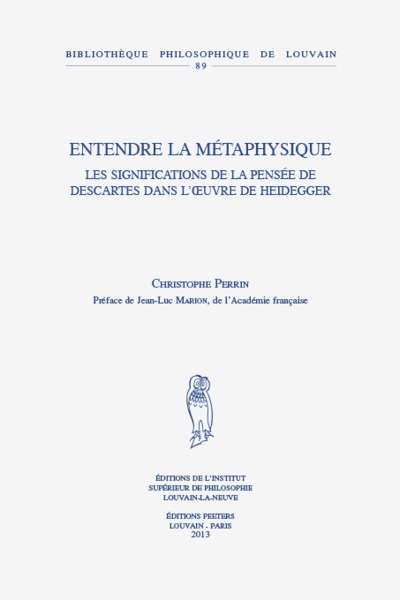 BIBLIOTHÈQUE PHILOSOPHIQUE DE LOUVAIN
89

ENTENDRE LA MÉTAPHYSIQUE
LES SIGNIFICATIONS DE LA PENSÉE DE DESCARTES DANS L'ŒUVRE DE HEIDEGGER

CHRISTOPHE PERRIN
Préface de Jean-Luc MARION, de l'Académie française

ÉDITIONS DE L'INSTITUT
SUPÉRIEUR DE PHILOSOPHIE
LOUVAIN-LA-NEUVE

ÉDITIONS PEETERS
LOUVAIN - PARIS
2013